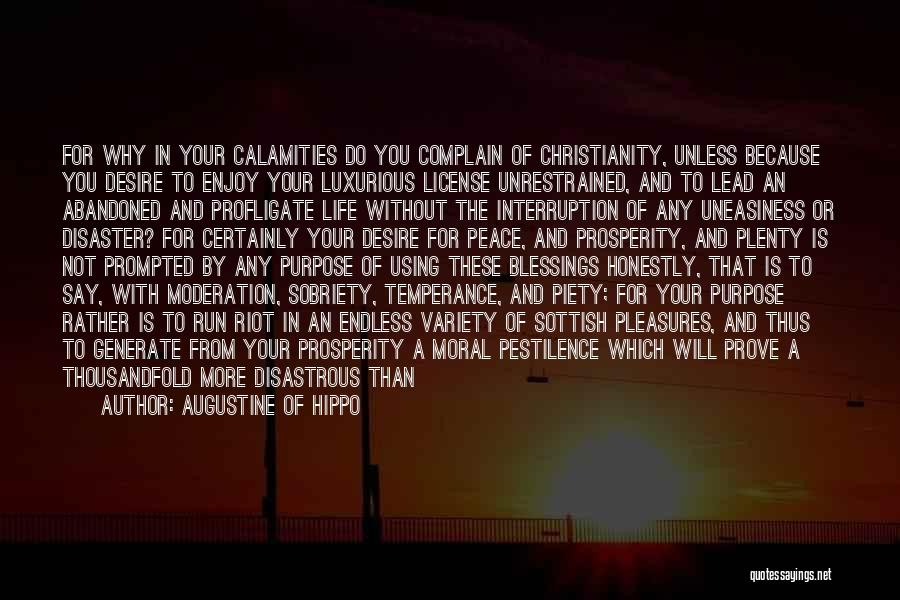 FOR WHY IN YOUR CALAMITIES DO YOU COMPLAIN OF CHRISTIANITY, UNLESS BECAUSE YOU DESIRE TO ENJOY YOUR LUXURIOUS LICENSE UNRESTRAINED, AND TO LEAD AN ABANDONED AND PROFLIGATE LIFE WITHOUT THE INTERRUPTION OF ANY UNEASINESS OR DISASTER? FOR CERTAINLY YOUR DESIRE FOR PEACE, AND PROSPERITY, AND PLENTY IS NOT PROMPTED BY ANY PURPOSE OF USING THESE BLESSINGS HONESTLY, THAT IS TO SAY, WITH MODERATION, SOBRIETY, TEMPERANCE, AND PIETY; FOR YOUR PURPOSE RATHER IS TO RUN RIOT IN AN ENDLESS VARIETY OF SOTTISH PLEASURES, AND THUS TO GENERATE FROM YOUR PROSPERITY A MORAL PESTILENCE WHICH WILL PROVE A THOUSANDFOLD MORE DISASTROUS THAN

AUTHOR: AUGUSTINE OF HIPPO

quotessayings.net